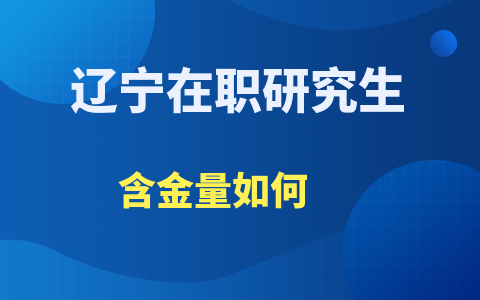 辽宁在职研究生

含金量如何